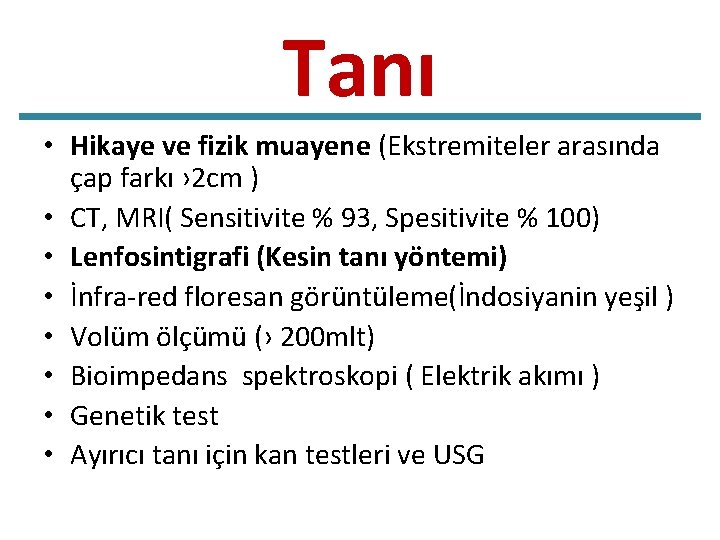 Tanı

• Hikaye ve fizik muayene (Ekstremiteler arasında çap farkı ›2cm )
• CT, MRI( Sensitivite % 93, Spesitivite % 100)
• Lenfosintigrafi (Kesin tanı yöntemi)
• İnfra-red floresan görüntüleme(İndosiyanin yeşil )
• Volüm ölçümü (› 200mlt)
• Bioimpedans spektroskopi ( Elektrik akımı )
• Genetik test
• Ayırıcı tanı için kan testleri ve USG